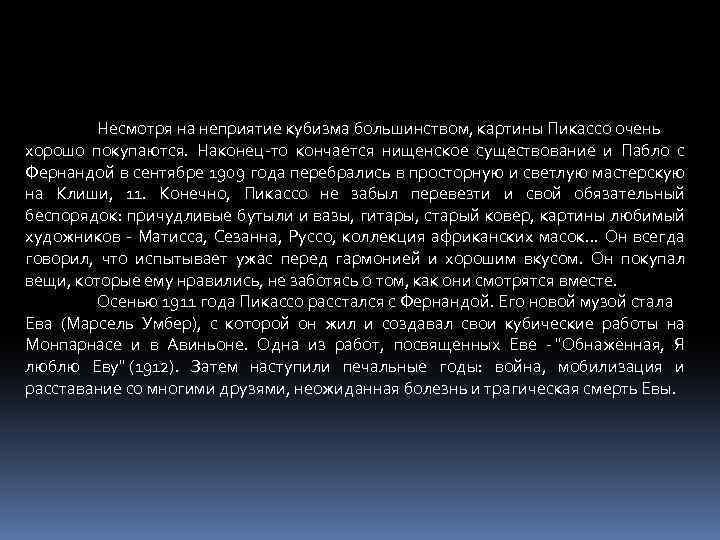 Несмотря на неприятие кубизма большинством, картины Пикассо очень хорошо покупаются. Наконец-то кончается нищенское существование и Пабло с Фернандой в сентябре 1909 года перебрались в просторную и светлую мастерскую на Клиши, 11. Конечно, Пикассо не забыл перевезти и свой обязательный беспорядок: причудливые бутыли и вазы, гитары, старый ковер, картины любимый художников - Матисса, Сезанна, Руссо, коллекция африканских масок... Он всегда говорил, что испытывает ужас перед гармонией и хорошим вкусом. Он покупал вещи, которые ему нравились, не заботясь о том, как они смотрятся вместе.

Осенью 1911 года Пикассо расстался с Фернандой. Его новой музой стала Ева (Марсель Умбер), с которой он жил и создавал свои кубические работы на Монпарнасе и в Авиньоне. Одна из работ, посвященных Еве - "Обнажённая, Я люблю Еву" (1912). Затем наступили печальные годы: война, мобилизация и расставание со многими друзьями, неожиданная болезнь и трагическая смерть Евы.